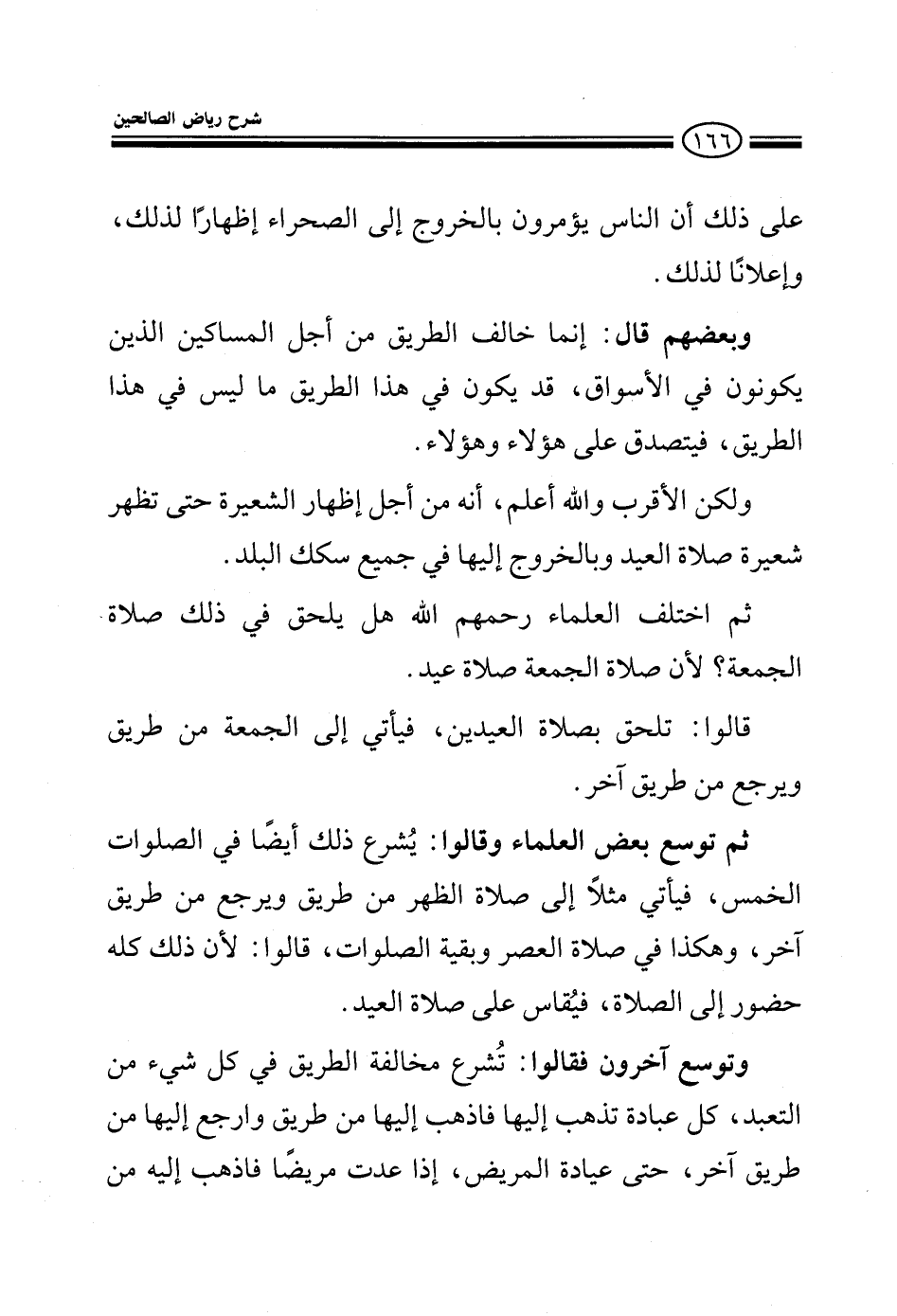 شرح رياض الصالحين

١٦٦

على ذلك أن الناس يؤمرون بالخروج إلى الصحراء إظهارًا لذلك، وإعلانًا لذلك.

وبعضهم قال: إنما خالف الطريق من أجل المساكين الذين يكونون في الأسواق، قد يكون في هذا الطريق ما ليس في هذا الطريق، فيتصدق على هؤلاء وهؤلاء.

ولكن الأقرب والله أعلم، أنه من أجل إظهار الشعيرة حتى تظهر شعيرة صلاة العيد وبالخروج إليها في جميع سكك البلد.

ثم اختلف العلماء رحمهم الله هل يلحق في ذلك صلاة الجمعة؟ لأن صلاة الجمعة صلاة عيد.

قالوا: تلحق بصلاة العيدين، فيأتي إلى الجمعة من طريق ويرجع من طريق آخر.

ثم توسع بعض العلماء وقالوا: يُشرع ذلك أيضًا في الصلوات الخمس، فيأتي مثلاً إلى صلاة الظهر من طريق ويرجع من طريق آخر، وهكذا في صلاة العصر وبقية الصلوات، قالوا: لأن ذلك كله حضور إلى الصلاة، فيُقاس على صلاة العيد.

وتوسع آخرون فقالوا: تُشرع مخالفة الطريق في كل شيء من التعبد، كل عبادة تذهب إليها فاذهب إليها من طريق وارجع إليها من طريق آخر، حتى عيادة المريض، إذا عدت مريضًا فاذهب إليه من